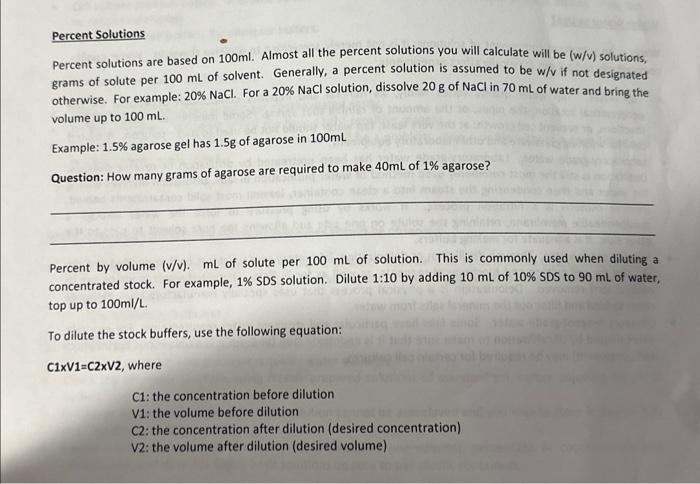 Percent Solutions

Percent solutions are based on 100ml. Almost all the percent solutions you will calculate will be (w/v) solutions, grams of solute per 100 mL of solvent. Generally, a percent solution is assumed to be w/v if not designated otherwise. For example: 20% NaCl. For a 20% NaCl solution, dissolve 20 g of NaCl in 70 mL of water and bring the volume up to 100 mL.

Example: 1.5% agarose gel has 1.5g of agarose in 100mL

Question: How many grams of agarose are required to make 40mL of 1% agarose?

____

____

Percent by volume (v/v). mL of solute per 100 mL of solution. This is commonly used when diluting a concentrated stock. For example, 1% SDS solution. Dilute 1:10 by adding 10 mL of 10% SDS to 90 mL of water, top up to 100ml/L.

To dilute the stock buffers, use the following equation:

C1xV1=C2xV2, where

C1: the concentration before dilution
V1: the volume before dilution
C2: the concentration after dilution (desired concentration)
V2: the volume after dilution (desired volume)